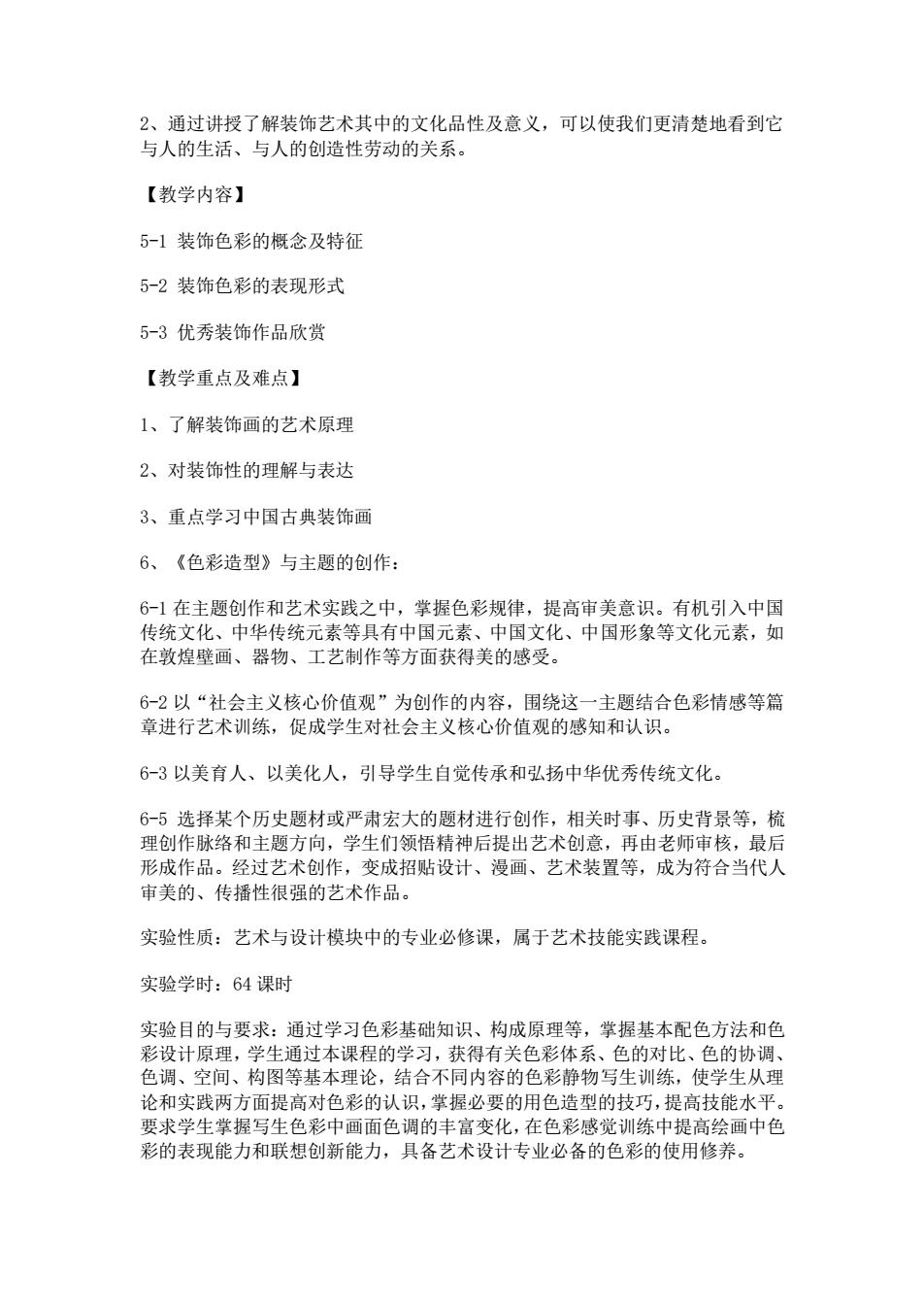 2、通过讲授了解装饰艺术其中的文化品性及意义，可以使我们更清楚地看到它与人的生活、与人的创造性劳动的关系。

【教学内容】

5-1 装饰色彩的概念及特征

5-2 装饰色彩的表现形式

5-3 优秀装饰作品欣赏

【教学重点及难点】

1、了解装饰画的艺术原理

2、对装饰性的理解与表达

3、重点学习中国古典装饰画

6、《色彩造型》与主题的创作：

6-1 在主题创作和艺术实践之中，掌握色彩规律，提高审美意识。有机引入中国传统文化、中华传统元素等具有中国元素、中国文化、中国形象等文化元素，如在敦煌壁画、器物、工艺制作等方面获得美的感受。

6-2 以“社会主义核心价值观”为创作的内容，围绕这一主题结合色彩情感等篇章进行艺术训练，促成学生对社会主义核心价值观的感知和认识。

6-3 以美育人、以美化人，引导学生自觉传承和弘扬中华优秀传统文化。

6-5 选择某个历史题材或严肃宏大的题材进行创作，相关时事、历史背景等，梳理创作脉络和主题方向，学生们领悟精神后提出艺术创意，再由老师审核，最后形成作品。经过艺术创作，变成招贴设计、漫画、艺术装置等，成为符合当代人审美的、传播性很强的艺术作品。

实验性质：艺术与设计模块中的专业必修课，属于艺术技能实践课程。

实验学时：64 课时

实验目的与要求：通过学习色彩基础知识、构成原理等，掌握基本配色方法和色彩设计原理，学生通过本课程的学习，获得有关色彩体系、色的对比、色的协调、色调、空间、构图等基本理论，结合不同内容的色彩静物写生训练，使学生从理论和实践两方面提高对色彩的认识，掌握必要的用色造型的技巧，提高技能水平。要求学生掌握写生色彩中画面色调的丰富变化，在色彩感觉训练中提高绘画中色彩的表现能力和联想创新能力，具备艺术设计专业必备的色彩的使用修养。